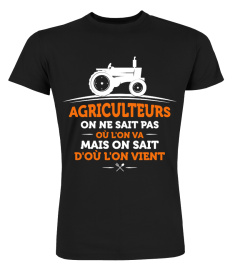 AGRICULTEURS
ON NE SAIT PAS
OÙ L'ON VA
MAIS ON SAIT
D'OÙ L'ON VIENT